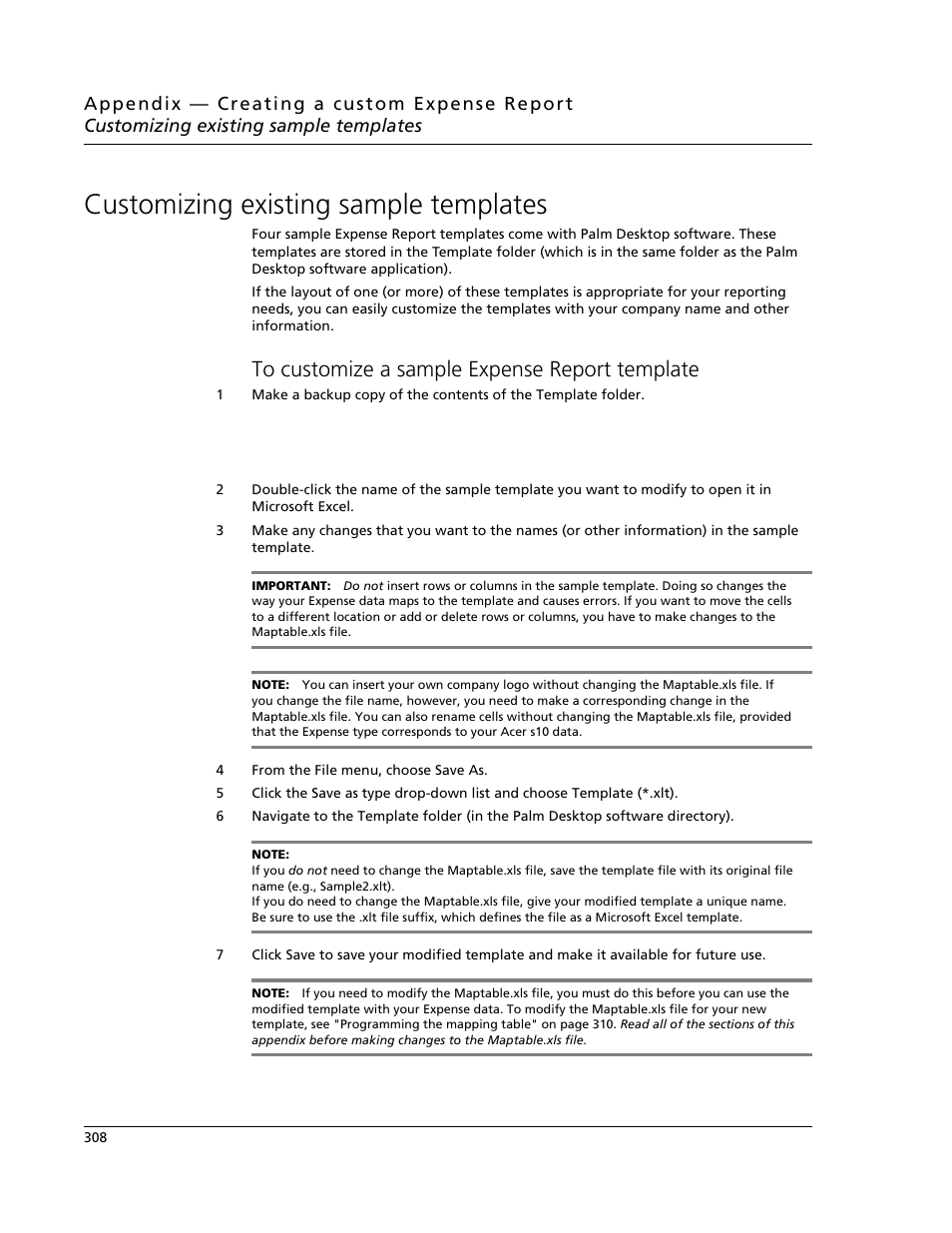 Appendix — Creating a custom Expense Report
Customizing existing sample templates

Customizing existing sample templates

Four sample Expense Report templates come with Palm Desktop software. These templates are stored in the Template folder (which is in the same folder as the Palm Desktop software application).

If the layout of one (or more) of these templates is appropriate for your reporting needs, you can easily customize the templates with your company name and other information.

To customize a sample Expense Report template

1 Make a backup copy of the contents of the Template folder.

2 Double-click the name of the sample template you want to modify to open it in Microsoft Excel.

3 Make any changes that you want to the names (or other information) in the sample template.

IMPORTANT: Do not insert rows or columns in the sample template. Doing so changes the way your Expense data maps to the template and causes errors. If you want to move the cells to a different location or add or delete rows or columns, you have to make changes to the Maptable.xls file.

NOTE: You can insert your own company logo without changing the Maptable.xls file. If you change the file name, however, you need to make a corresponding change in the Maptable.xls file. You can also rename cells without changing the Maptable.xls file, provided that the Expense type corresponds to your Acer s10 data.

4 From the File menu, choose Save As.

5 Click the Save as type drop-down list and choose Template (*.xlt).

6 Navigate to the Template folder (in the Palm Desktop software directory).

NOTE:
If you do not need to change the Maptable.xls file, save the template file with its original file name (e.g., Sample2.xlt).
If you do need to change the Maptable.xls file, give your modified template a unique name. Be sure to use the .xlt file suffix, which defines the file as a Microsoft Excel template.

7 Click Save to save your modified template and make it available for future use.

NOTE: If you need to modify the Maptable.xls file, you must do this before you can use the modified template with your Expense data. To modify the Maptable.xls file for your new template, see "Programming the mapping table" on page 310. Read all of the sections of this appendix before making changes to the Maptable.xls file.

308